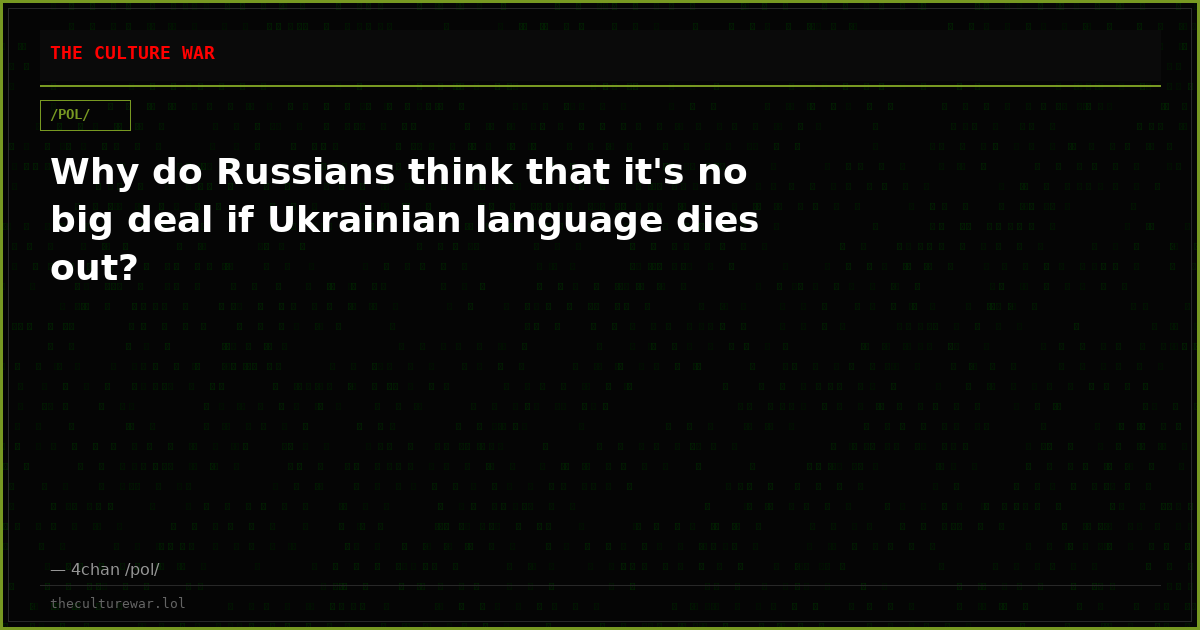 THE CULTURE WAR

/POL/

Why do Russians think that it's no big deal if Ukrainian language dies out?

— 4chan /pol/

theculturewar.lol